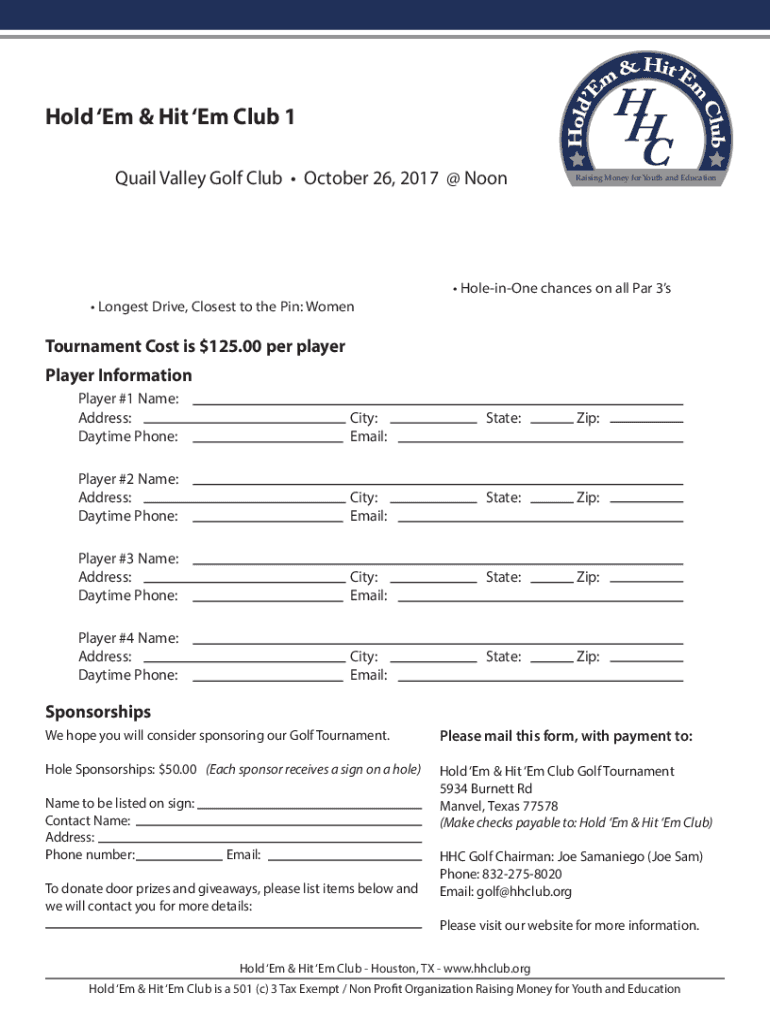 Hold 'Em & Hit 'Em Club 1

Quail Valley Golf Club • October 26, 2017 @ Noon

Hold'Em & Hit'Em Club
HHC
Raising Money for Youth and Education

• Hole-in-One chances on all Par 3's

• Longest Drive, Closest to the Pin: Women

Tournament Cost is $125.00 per player

Player Information

Player #1 Name:
Address: City: State: Zip:
Daytime Phone: Email:

Player #2 Name:
Address: City: State: Zip:
Daytime Phone: Email:

Player #3 Name:
Address: City: State: Zip:
Daytime Phone: Email:

Player #4 Name:
Address: City: State: Zip:
Daytime Phone: Email:

Sponsorships

We hope you will consider sponsoring our Golf Tournament.

Hole Sponsorships: $50.00 (Each sponsor receives a sign on a hole)

Name to be listed on sign:
Contact Name:
Address:
Phone number: Email:

To donate door prizes and giveaways, please list items below and we will contact you for more details:

Please mail this form, with payment to:

Hold 'Em & Hit 'Em Club Golf Tournament
5934 Burnett Rd
Manvel, Texas 77578
(Make checks payable to: Hold 'Em & Hit 'Em Club)

HHC Golf Chairman: Joe Samaniego (Joe Sam)
Phone: 832-275-8020
Email: golf@hhclub.org

Please visit our website for more information.

Hold 'Em & Hit 'Em Club - Houston, TX - www.hhclub.org

Hold 'Em & Hit 'Em Club is a 501 (c) 3 Tax Exempt / Non Profit Organization Raising Money for Youth and Education